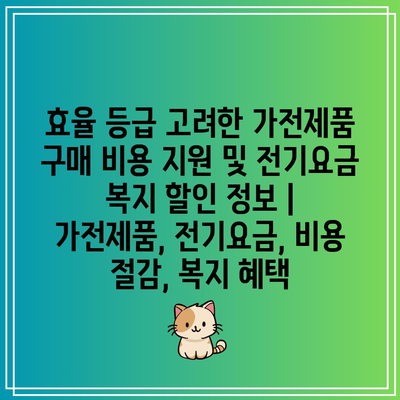 효율 등급 고려한 가전제품 구매 비용 지원 및 전기요금 복지 할인 정보 | 가전제품, 전기요금, 비용 절감, 복지 혜택